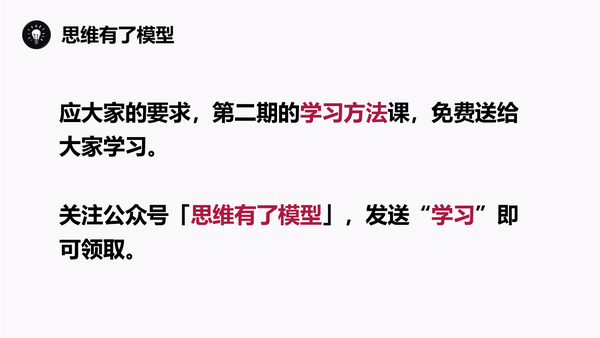 思维有了模型

应大家的要求，第二期的学习方法课，免费送给大家学习。

关注公众号「思维有了模型」，发送“学习”即可领取。